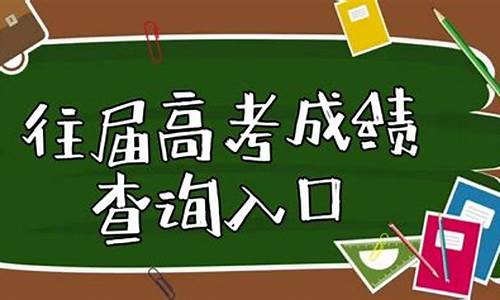 往届高考成绩
查询入口